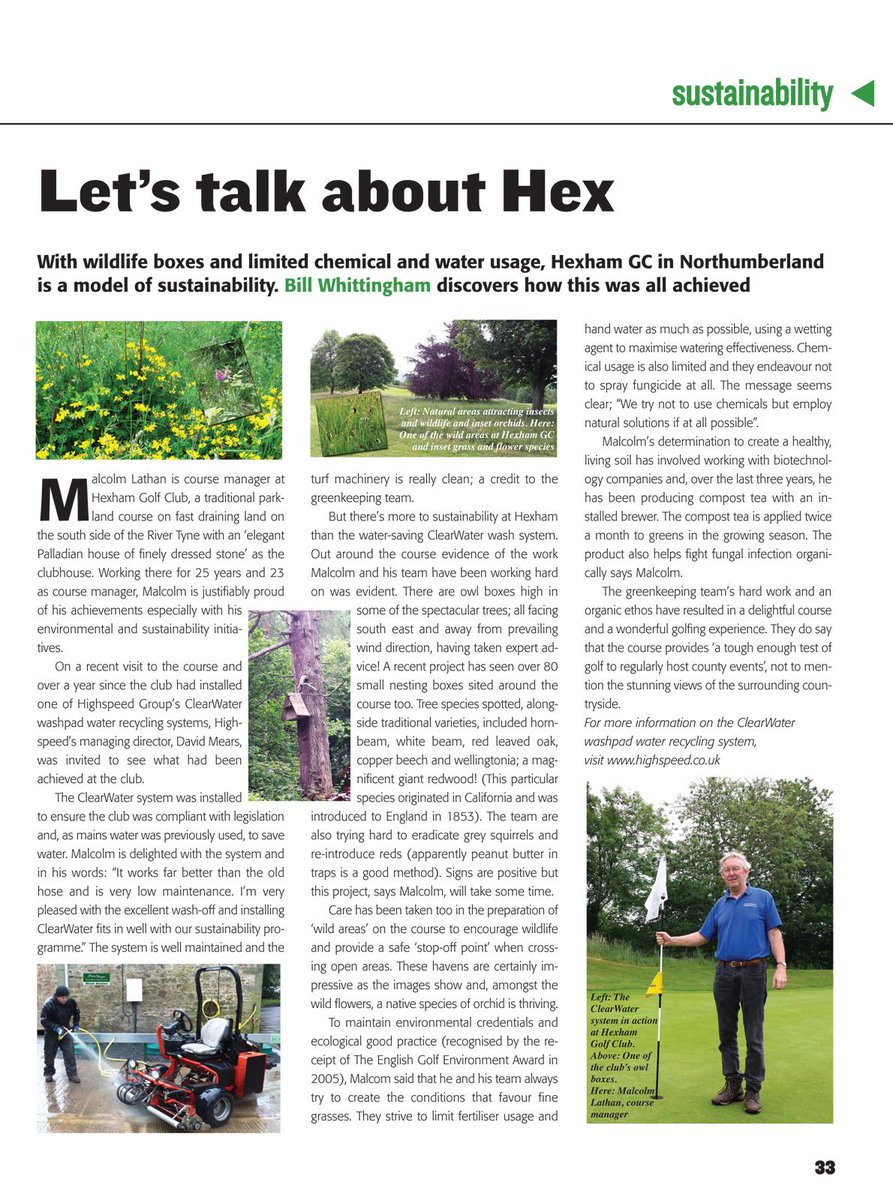 sustainability

Let's talk about Hex

With wildlife boxes and limited chemical and water usage, Hexham GC in Northumberland is a model of sustainability. Bill Whittingham discovers how this was all achieved

Left: Natural areas attracting insects and wildlife and inset orchids. Here: One of the wild areas at Hexham GC and inset grass and flower species

Malcolm Lathan is course manager at Hexham Golf Club, a traditional parkland course on fast draining land on the south side of the River Tyne with an 'elegant Palladian house of finely dressed stone' as the clubhouse. Working there for 25 years and 23 as course manager, Malcolm is justifiably proud of his achievements especially with his environmental and sustainability initiatives.

On a recent visit to the course and over a year since the club had installed one of Highspeed Group's ClearWater washpad water recycling systems, Highspeed's managing director, David Mears, was invited to see what had been achieved at the club.

The ClearWater system was installed to ensure the club was compliant with legislation and, as mains water was previously used, to save water. Malcolm is delighted with the system and in his words: "It works far better than the old hose and is very low maintenance. I'm very pleased with the excellent wash-off and installing ClearWater fits in well with our sustainability programme." The system is well maintained and the turf machinery is really clean; a credit to the greenkeeping team.

But there's more to sustainability at Hexham than the water-saving ClearWater wash system. Out around the course evidence of the work Malcolm and his team have been working hard on was evident. There are owl boxes high in some of the spectacular trees; all facing south east and away from prevailing wind direction, having taken expert advice! A recent project has seen over 80 small nesting boxes sited around the course too. Tree species spotted, alongside traditional varieties, included hornbeam, white beam, red leaved oak, copper beech and wellingtonia; a magnificent giant redwood! (This particular species originated in California and was introduced to England in 1853). The team are also trying hard to eradicate grey squirrels and re-introduce reds (apparently peanut butter in traps is a good method). Signs are positive but this project, says Malcolm, will take some time.

Care has been taken too in the preparation of 'wild areas' on the course to encourage wildlife and provide a safe 'stop-off point' when crossing open areas. These havens are certainly impressive as the images show and, amongst the wild flowers, a native species of orchid is thriving.

To maintain environmental credentials and ecological good practice (recognised by the receipt of The English Golf Environment Award in 2005), Malcom said that he and his team always try to create the conditions that favour fine grasses. They strive to limit fertiliser usage and hand water as much as possible, using a wetting agent to maximise watering effectiveness. Chemical usage is also limited and they endeavour not to spray fungicide at all. The message seems clear; "We try not to use chemicals but employ natural solutions if at all possible".

Malcolm's determination to create a healthy, living soil has involved working with biotechnology companies and, over the last three years, he has been producing compost tea with an installed brewer. The compost tea is applied twice a month to greens in the growing season. The product also helps fight fungal infection organically says Malcolm.

The greenkeeping team's hard work and an organic ethos have resulted in a delightful course and a wonderful golfing experience. They do say that the course provides 'a tough enough test of golf to regularly host county events', not to mention the stunning views of the surrounding countryside.

For more information on the ClearWater washpad water recycling system, visit www.highspeed.co.uk

Left: The ClearWater system in action at Hexham Golf Club. Above: One of the club's owl boxes. Here: Malcolm Lathan, course manager

33